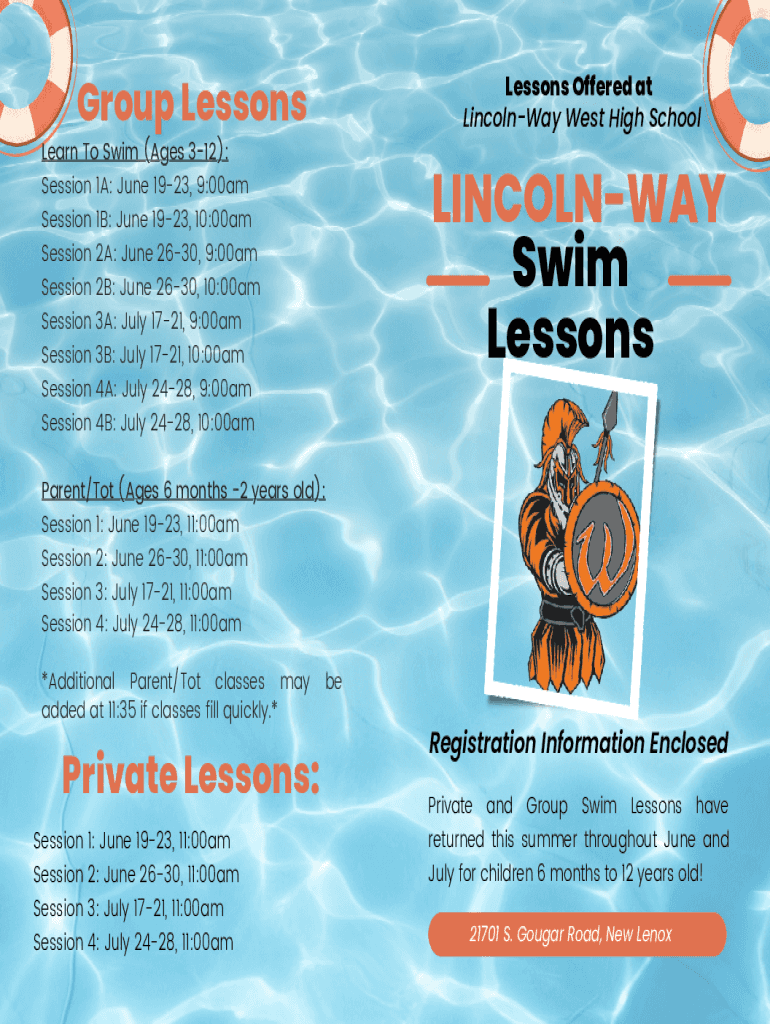 Group Lessons

Learn To Swim (Ages 3-12):

Session 1A: June 19-23, 9:00am

Session 1B: June 19-23, 10:00am

Session 2A: June 26-30, 9:00am

Session 2B: June 26-30, 10:00am

Session 3A: July 17-21, 9:00am

Session 3B: July 17-21, 10:00am

Session 4A: July 24-28, 9:00am

Session 4B: July 24-28, 10:00am

Parent/Tot (Ages 6 months -2 years old):

Session 1: June 19-23, 11:00am

Session 2: June 26-30, 11:00am

Session 3: July 17-21, 11:00am

Session 4: July 24-28, 11:00am

*Additional Parent/Tot classes may be added at 11:35 if classes fill quickly.*

Private Lessons:

Session 1: June 19-23, 11:00am

Session 2: June 26-30, 11:00am

Session 3: July 17-21, 11:00am

Session 4: July 24-28, 11:00am

Lessons Offered at
Lincoln-Way West High School

LINCOLN-WAY
Swim
Lessons

Registration Information Enclosed

Private and Group Swim Lessons have returned this summer throughout June and July for children 6 months to 12 years old!

21701 S. Gougar Road, New Lenox